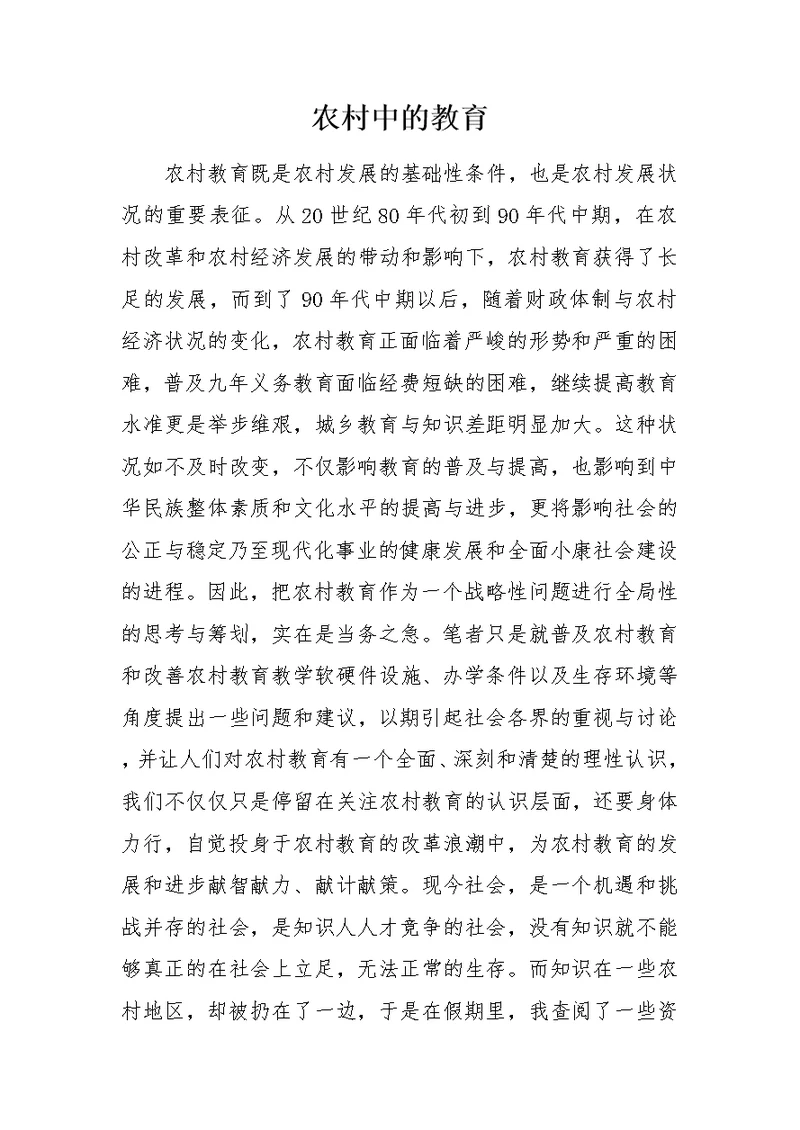 农村中的教育

农村教育既是农村发展的基础性条件，也是农村发展状况的重要表征。从20世纪80年代初到90年代中期，在农村改革和农村经济发展的带动和影响下，农村教育获得了长足的发展，而到了90年代中期以后，随着财政体制与农村经济状况的变化，农村教育正面临着严峻的形势和严重的困难，普及九年义务教育面临经费短缺的困难，继续提高教育水准更是举步维艰，城乡教育与知识差距明显加大。这种状况如不及时改变，不仅影响教育的普及与提高，也影响到中华民族整体素质和文化水平的提高与进步，更将影响社会的公正与稳定乃至现代化事业的健康发展和全面小康社会建设的进程。因此，把农村教育作为一个战略性问题进行全局性的思考与筹划，实在是当务之急。笔者只是就普及农村教育和改善农村教育教学软硬件设施、办学条件以及生存环境等角度提出一些问题和建议，以期引起社会各界的重视与讨论，并让人们对农村教育有一个全面、深刻和清楚的理性认识，我们不仅仅只是停留在关注农村教育的认识层面，还要身体力行，自觉投身于农村教育的改革浪潮中，为农村教育的发展和进步献智献力、献计献策。现今社会，是一个机遇和挑战并存的社会，是知识人人才竞争的社会，没有知识就不能够真正的在社会上立足，无法正常的生存。而知识在一些农村地区，却被扔在了一边，于是在假期里，我查阅了一些资